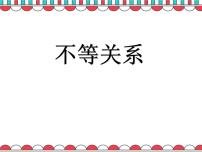 不等关系